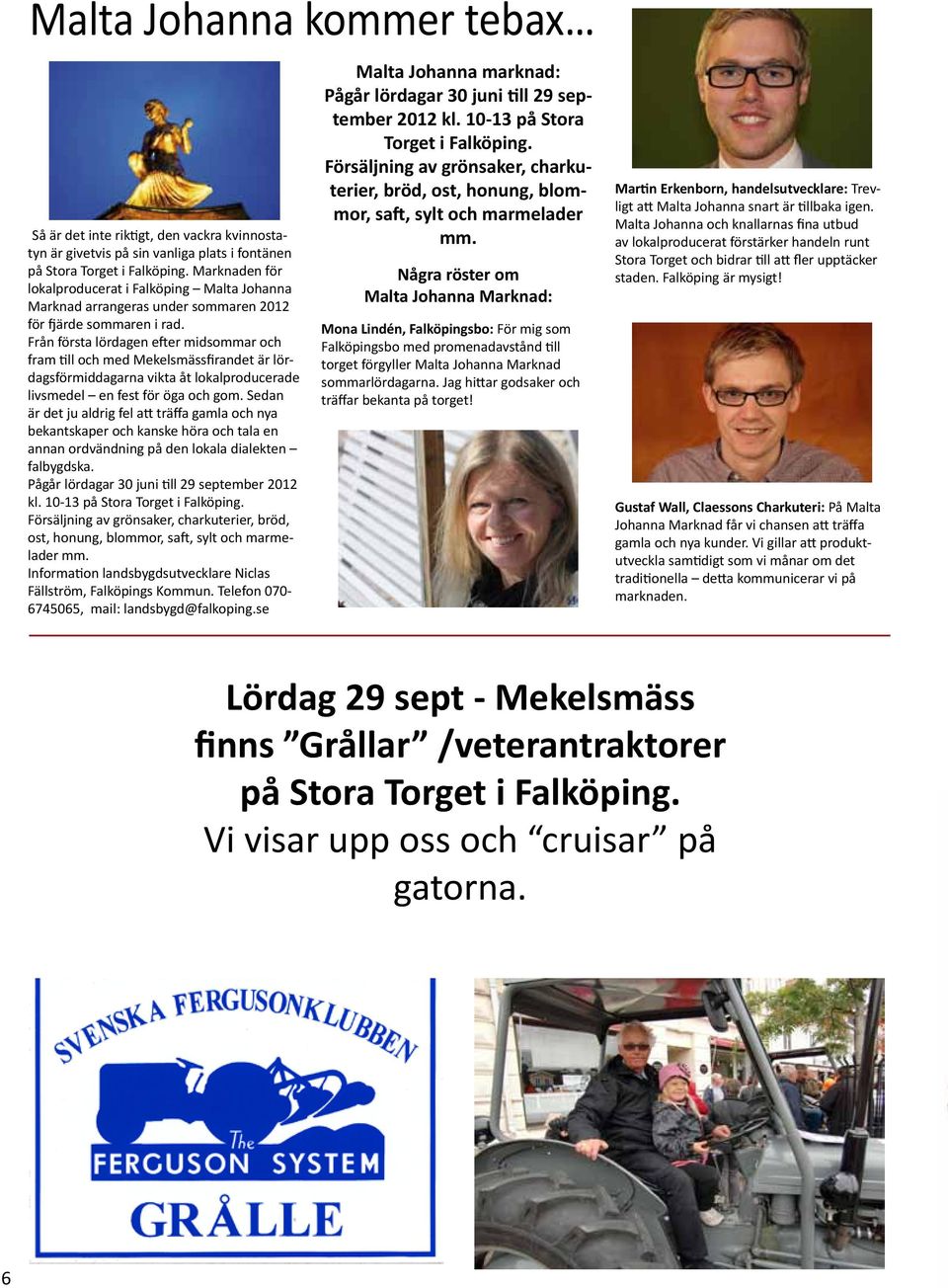 Malta Johanna kommer tebax…

Så är det inte riktigt, den vackra kvinnostatyn är givetvis på sin vanliga plats i fontänen på Stora Torget i Falköping. Marknaden för lokalproducerat i Falköping – Malta Johanna Marknad arrangeras under sommaren 2012 för fjärde sommaren i rad.
Från första lördagen efter midsommar och fram till och med Mekelsmässfirandet är lördagsförmiddagarna vikta åt lokalproducerade livsmedel – en fest för öga och gom. Sedan är det ju aldrig fel att träffa gamla och nya bekantskaper och kanske höra och tala en annan ordvändning på den lokala dialekten – falbygdska.
Pågår lördagar 30 juni till 29 september 2012 kl. 10-13 på Stora Torget i Falköping.
Försäljning av grönsaker, charkuterier, bröd, ost, honung, blommor, saft, sylt och marmelader mm.
Information landsbygdsutvecklare Niclas Fällström, Falköpings Kommun. Telefon 070-6745065, mail: landsbygd@falkoping.se

Malta Johanna marknad: Pågår lördagar 30 juni till 29 september 2012 kl. 10-13 på Stora Torget i Falköping. Försäljning av grönsaker, charkuterier, bröd, ost, honung, blommor, saft, sylt och marmelader mm.

Några röster om Malta Johanna Marknad:

Mona Lindén, Falköpingsbo: För mig som Falköpingsbo med promenadavstånd till torget förgyller Malta Johanna Marknad sommarlördagarna. Jag hittar godsaker och träffar bekanta på torget!

Martin Erkenborn, handelsutvecklare: Trevligt att Malta Johanna snart är tillbaka igen. Malta Johanna och knallarnas fina utbud av lokalproducerat förstärker handeln runt Stora Torget och bidrar till att fler upptäcker staden. Falköping är mysigt!

Gustaf Wall, Claessons Charkuteri: På Malta Johanna Marknad får vi chansen att träffa gamla och nya kunder. Vi gillar att produktutveckla samtidigt som vi månar om det traditionella – detta kommunicerar vi på marknaden.

Lördag 29 sept - Mekelsmäss finns ”Grållar” /veterantraktorer på Stora Torget i Falköping.
Vi visar upp oss och “cruisar” på gatorna.

SVENSKA FERGUSONKLUBBEN
The FERGUSON SYSTEM
GRÅLLE

6